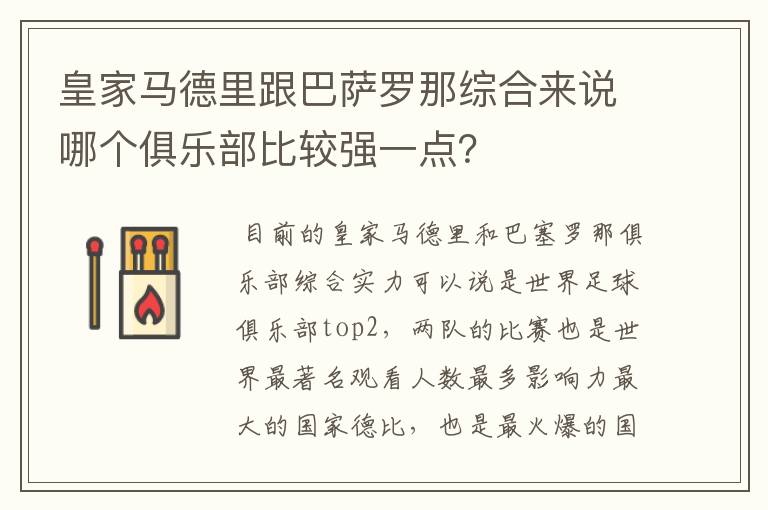 皇家马德里跟巴萨罗那综合来说哪个俱乐部比较强一点？

目前的皇家马德里和巴塞罗那俱乐部综合实力可以说是世界足球俱乐部top2，两队的比赛也是世界最著名观看人数最多影响力最大的国家德比，也是最火爆的国